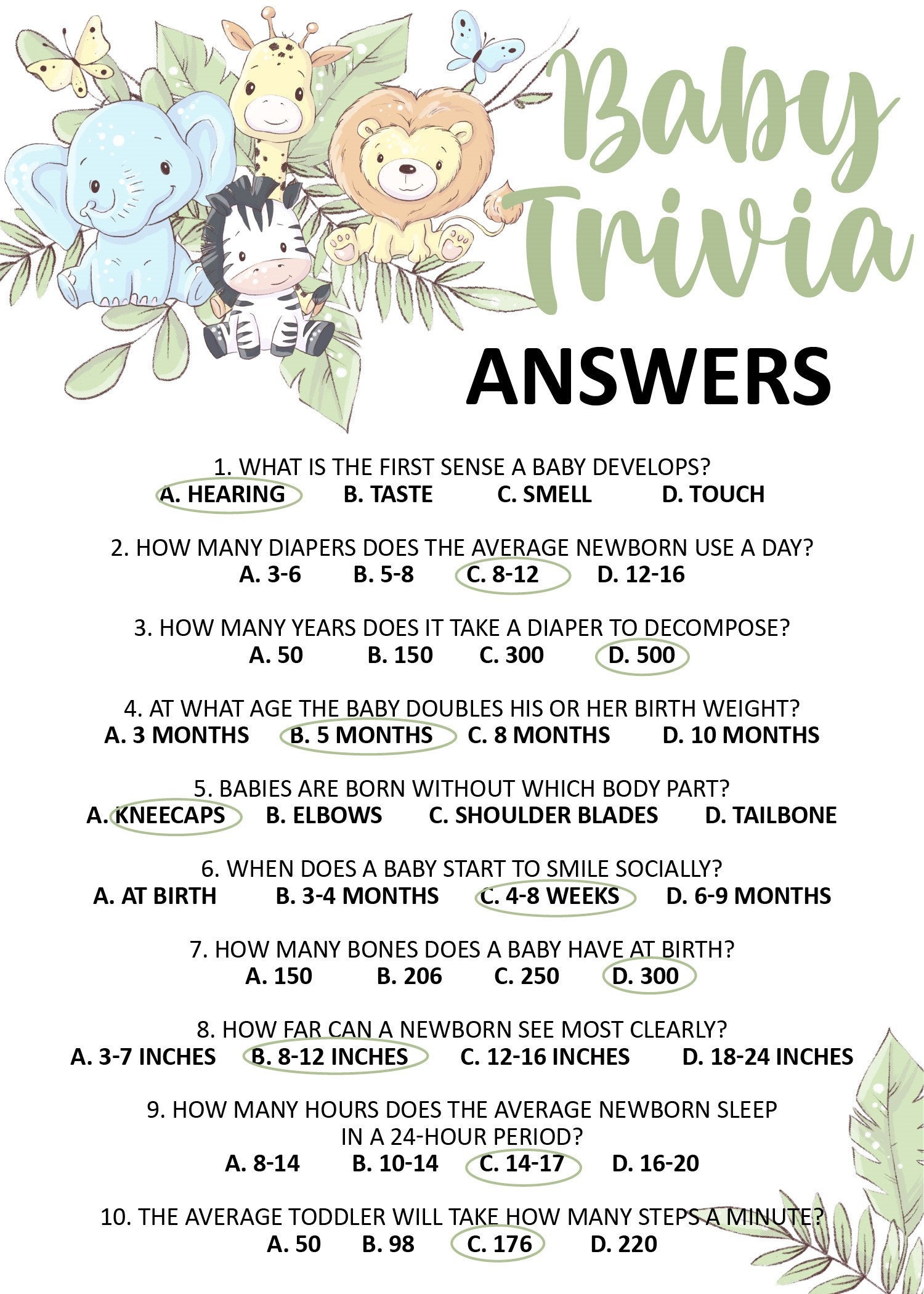 Baby Trivia

ANSWERS

1. WHAT IS THE FIRST SENSE A BABY DEVELOPS?
A. HEARING B. TASTE C. SMELL D. TOUCH

2. HOW MANY DIAPERS DOES THE AVERAGE NEWBORN USE A DAY?
A. 3-6 B. 5-8 C. 8-12 D. 12-16

3. HOW MANY YEARS DOES IT TAKE A DIAPER TO DECOMPOSE?
A. 50 B. 150 C. 300 D. 500

4. AT WHAT AGE THE BABY DOUBLES HIS OR HER BIRTH WEIGHT?
A. 3 MONTHS B. 5 MONTHS C. 8 MONTHS D. 10 MONTHS

5. BABIES ARE BORN WITHOUT WHICH BODY PART?
A. KNEECAPS B. ELBOWS C. SHOULDER BLADES D. TAILBONE

6. WHEN DOES A BABY START TO SMILE SOCIALLY?
A. AT BIRTH B. 3-4 MONTHS C. 4-8 WEEKS D. 6-9 MONTHS

7. HOW MANY BONES DOES A BABY HAVE AT BIRTH?
A. 150 B. 206 C. 250 D. 300

8. HOW FAR CAN A NEWBORN SEE MOST CLEARLY?
A. 3-7 INCHES B. 8-12 INCHES C. 12-16 INCHES D. 18-24 INCHES

9. HOW MANY HOURS DOES THE AVERAGE NEWBORN SLEEP IN A 24-HOUR PERIOD?
A. 8-14 B. 10-14 C. 14-17 D. 16-20

10. THE AVERAGE TODDLER WILL TAKE HOW MANY STEPS A MINUTE?
A. 50 B. 98 C. 176 D. 220